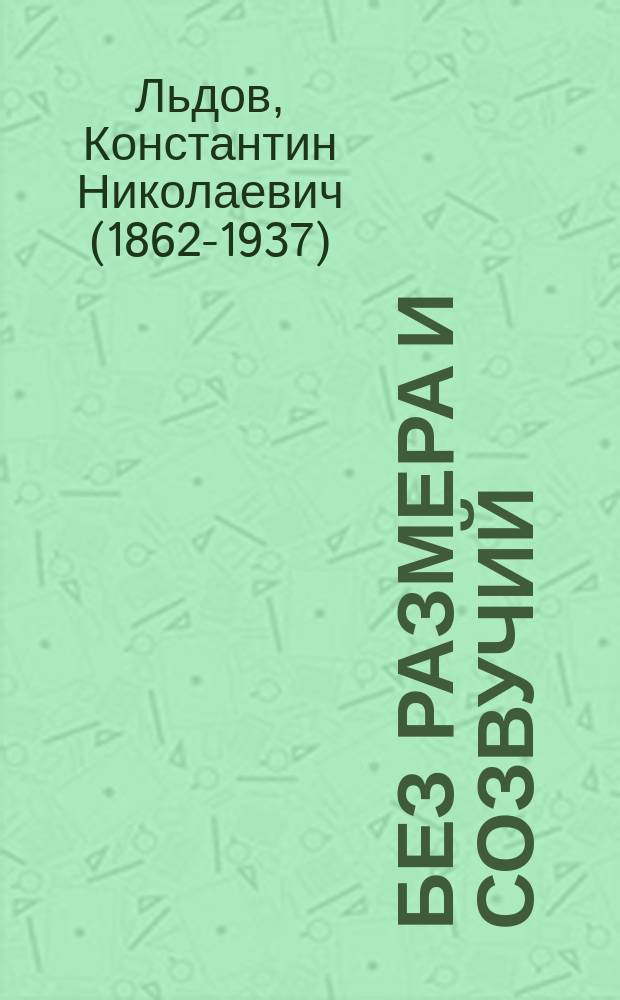 Льдов, Константин Николаевич (1862-1937)

БЕЗ РАЗМЕРА И СОЗВУЧИЙ